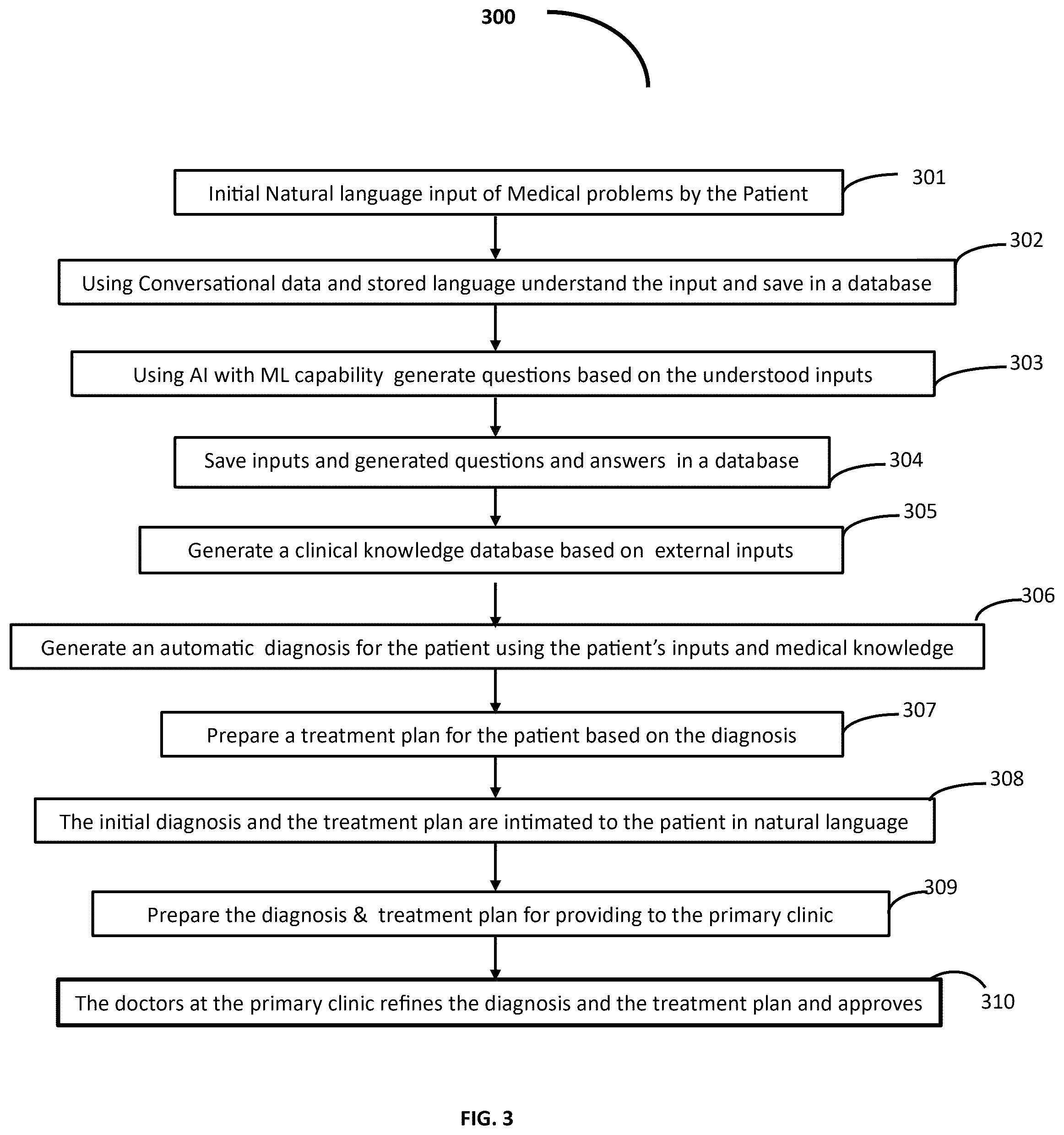 300

Initial Natural language input of Medical problems by the Patient

301

Using Conversational data and stored language understand the input and save in a database

302

Using AI with ML capability generate questions based on the understood inputs

303

Save inputs and generated questions and answers in a database

304

Generate a clinical knowledge database based on external inputs

305

Generate an automatic diagnosis for the patient using the patient's inputs and medical knowledge

306

Prepare a treatment plan for the patient based on the diagnosis

307

The initial diagnosis and the treatment plan are intimated to the patient in natural language

308

Prepare the diagnosis & treatment plan for providing to the primary clinic

309

The doctors at the primary clinic refines the diagnosis and the treatment plan and approves

310

FIG. 3